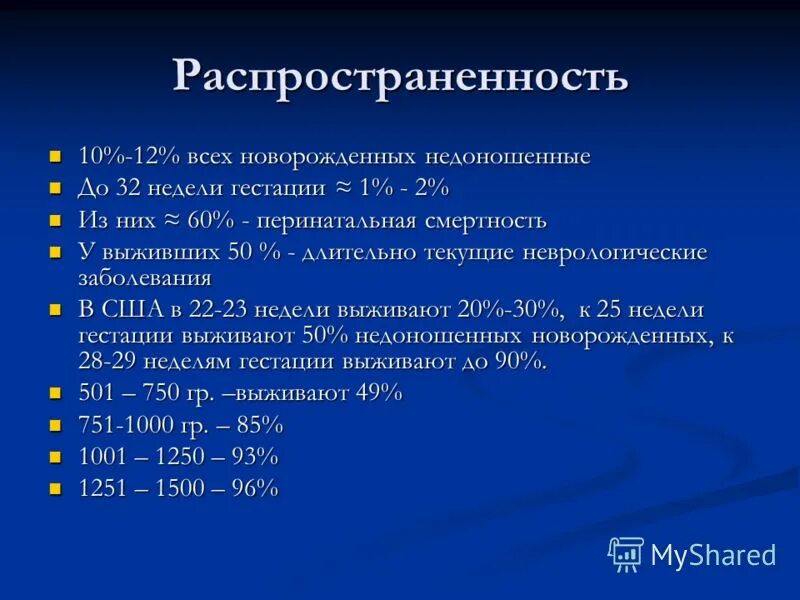 Распространенность

- 10%-12% всех новорожденных недоношенные
- До 32 недели гестации ≈ 1% - 2%
- Из них ≈ 60% - перинатальная смертность
- У выживших 50 % - длительно текущие неврологические заболевания
- В США в 22-23 недели выживают 20%-30%, к 25 недели гестации выживают 50% недоношенных новорожденных, к 28-29 неделям гестации выживают до 90%.
- 501 – 750 гр. –выживают 49%
- 751-1000 гр. – 85%
- 1001 – 1250 – 93%
- 1251 – 1500 – 96%

MyShared